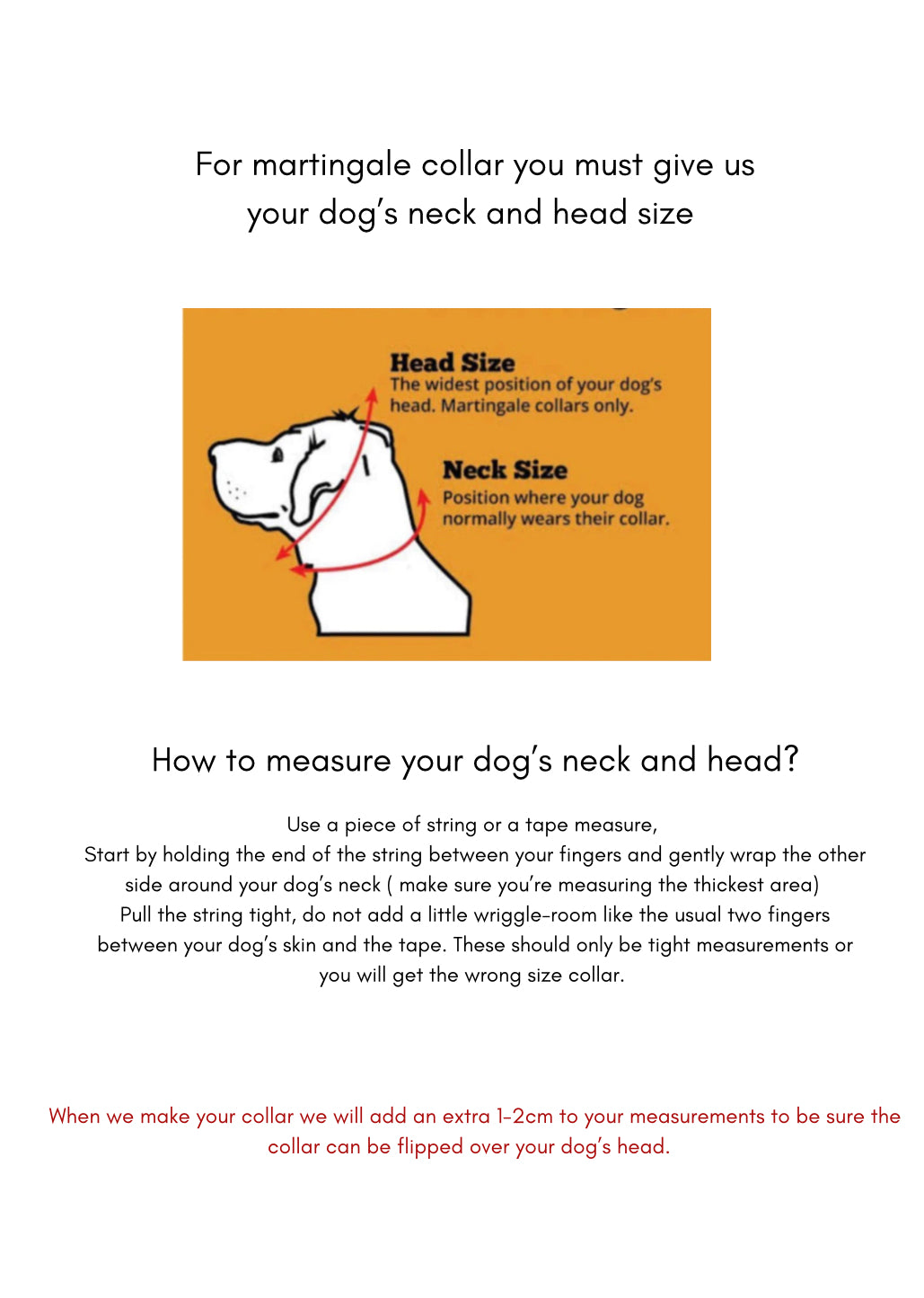 For martingale collar you must give us your dog's neck and head size

Head Size
The widest position of your dog's head. Martingale collars only.

Neck Size
Position where your dog normally wears their collar.

How to measure your dog's neck and head?

Use a piece of string or a tape measure,
Start by holding the end of the string between your fingers and gently wrap the other side around your dog's neck ( make sure you're measuring the thickest area)
Pull the string tight, do not add a little wriggle-room like the usual two fingers between your dog's skin and the tape. These should only be tight measurements or you will get the wrong size collar.

When we make your collar we will add an extra 1-2cm to your measurements to be sure the collar can be flipped over your dog's head.